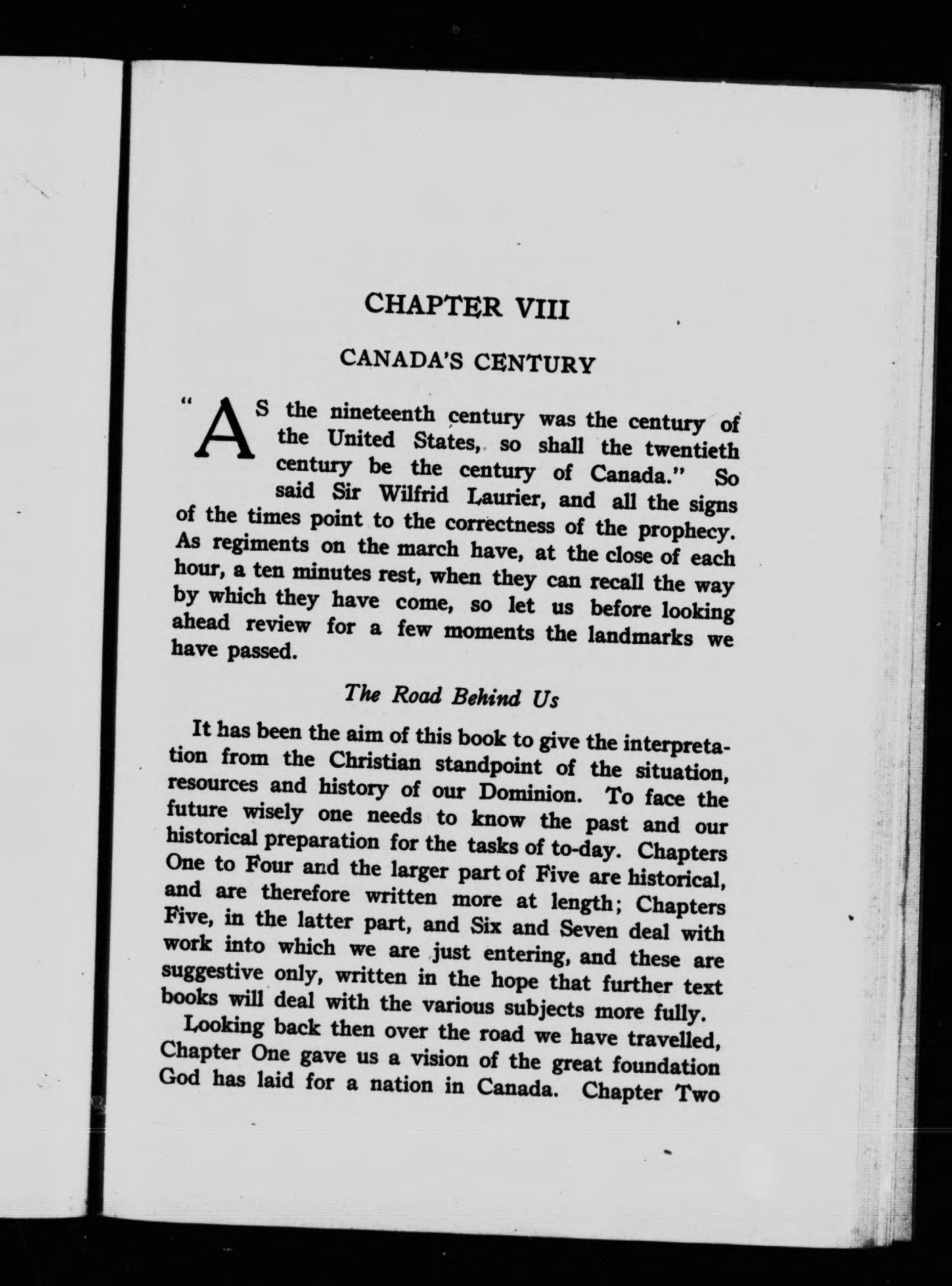 CHAPTER VIII

CANADA'S CENTURY

"AS the nineteenth century was the century of the United States, so shall the twentieth century be the century of Canada." So said Sir Wilfrid Laurier, and all the signs of the times point to the correctness of the prophecy. As regiments on the march have, at the close of each hour, a ten minutes rest, when they can recall the way by which they have come, so let us before looking ahead review for a few moments the landmarks we have passed.

The Road Behind Us

It has been the aim of this book to give the interpretation from the Christian standpoint of the situation, resources and history of our Dominion. To face the future wisely one needs to know the past and our historical preparation for the tasks of to-day. Chapters One to Four and the larger part of Five are historical, and are therefore written more at length; Chapters Five, in the latter part, and Six and Seven deal with work into which we are just entering, and these are suggestive only, written in the hope that further text books will deal with the various subjects more fully.

Looking back then over the road we have travelled, Chapter One gave us a vision of the great foundation God has laid for a nation in Canada. Chapter Two